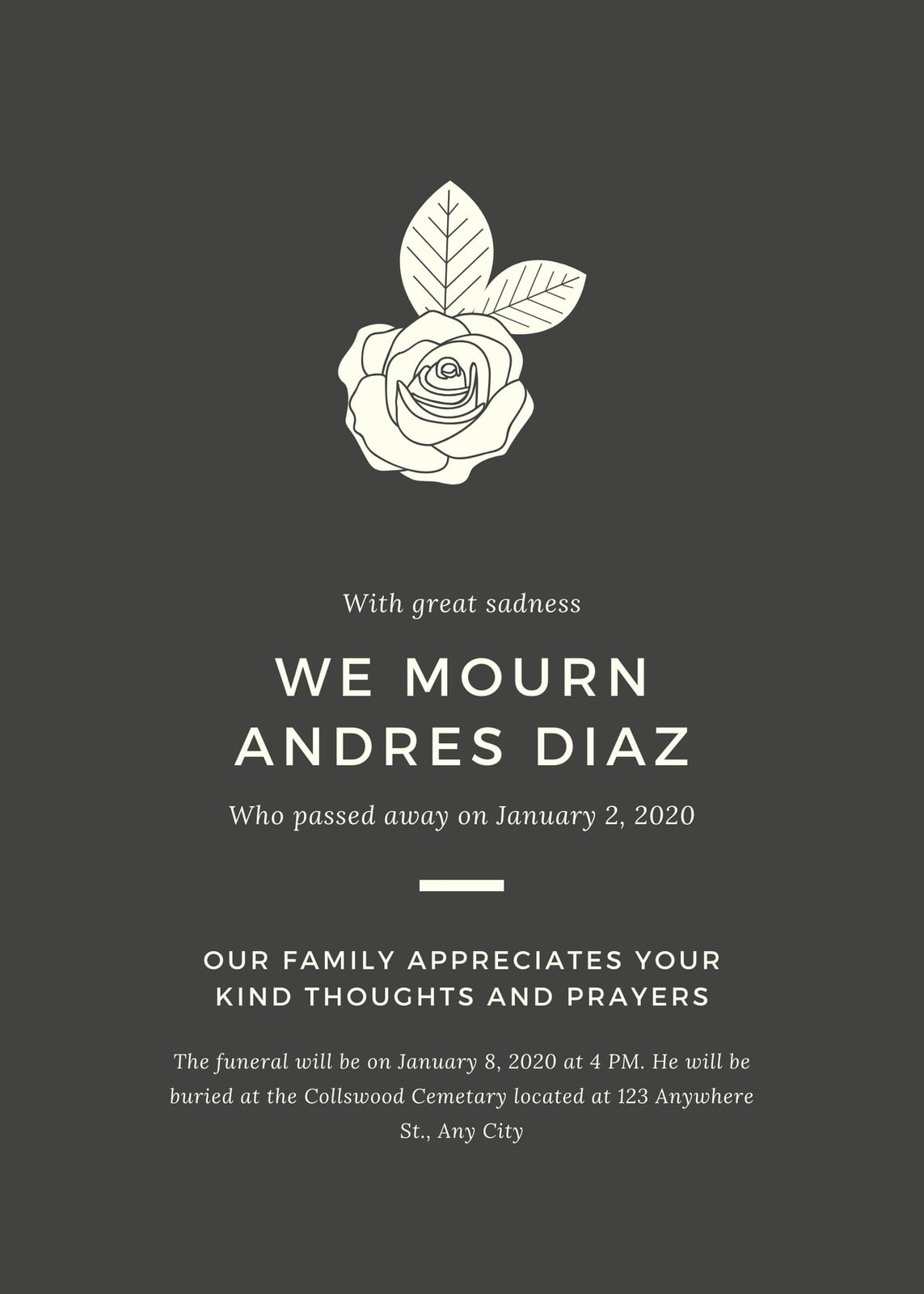 With great sadness

WE MOURN
ANDRES DIAZ

Who passed away on January 2, 2020

OUR FAMILY APPRECIATES YOUR KIND THOUGHTS AND PRAYERS

The funeral will be on January 8, 2020 at 4 PM. He will be buried at the Collswood Cemetary located at 123 Anywhere St., Any City